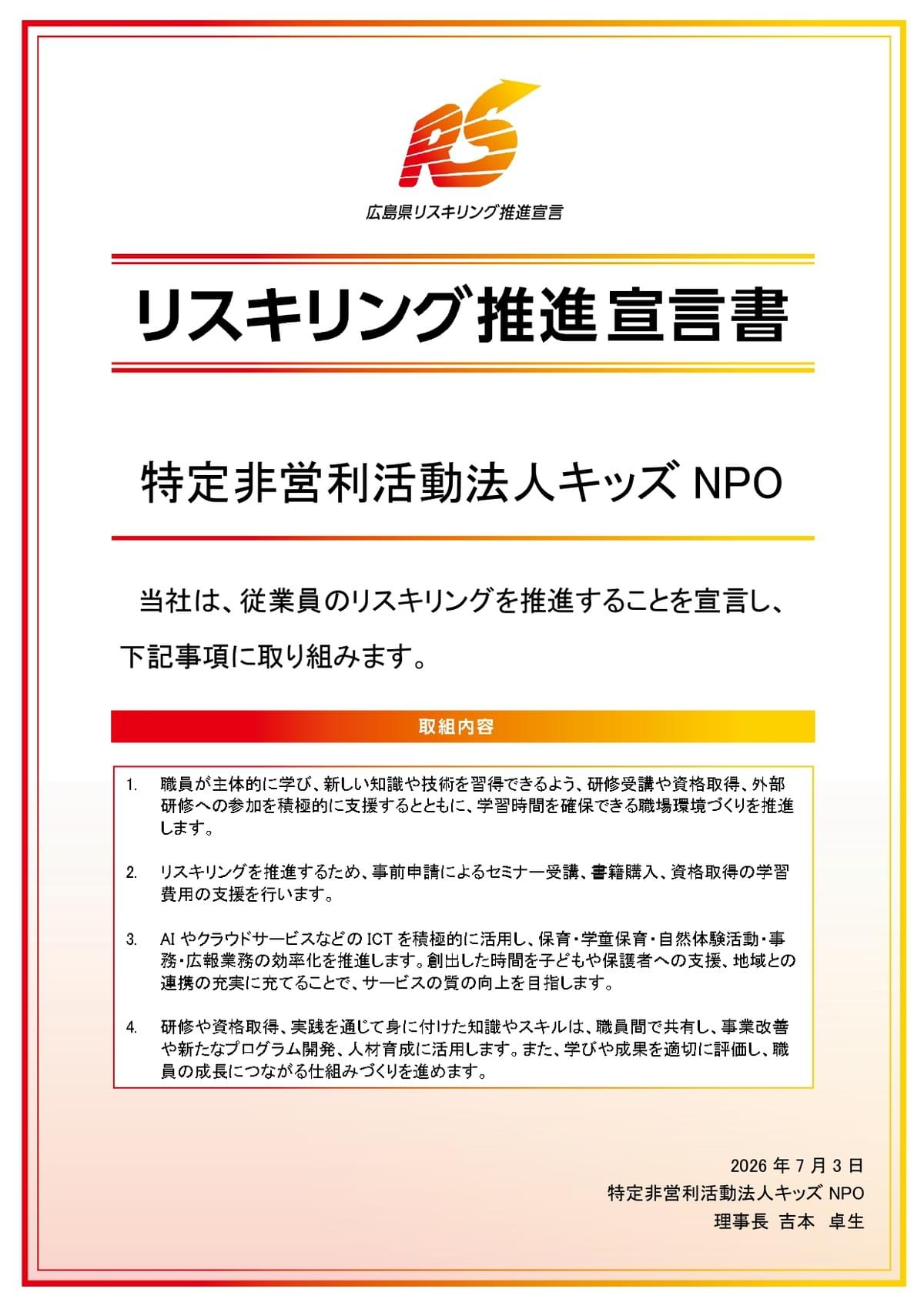 RS

広島県リスキリング推進宣言

リスキリング推進宣言書

特定非営利活動法人キッズNPO

当社は、従業員のリスキリングを推進することを宣言し、下記事項に取り組みます。

取組内容

1. 職員が主体的に学び、新しい知識や技術を習得できるよう、研修受講や資格取得、外部研修への参加を積極的に支援するとともに、学習時間を確保できる職場環境づくりを推進します。

2. リスキリングを推進するため、事前申請によるセミナー受講、書籍購入、資格取得の学習費用の支援を行います。

3. AIやクラウドサービスなどのICTを積極的に活用し、保育・学童保育・自然体験活動・事務・広報業務の効率化を推進します。創出した時間を子どもや保護者への支援、地域との連携の充実に充てることで、サービスの質の向上を目指します。

4. 研修や資格取得、実践を通じて身に付けた知識やスキルは、職員間で共有し、事業改善や新たなプログラム開発、人材育成に活用します。また、学びや成果を適切に評価し、職員の成長につながる仕組みづくりを進めます。

2026年7月3日
特定非営利活動法人キッズNPO
理事長 吉本 卓生